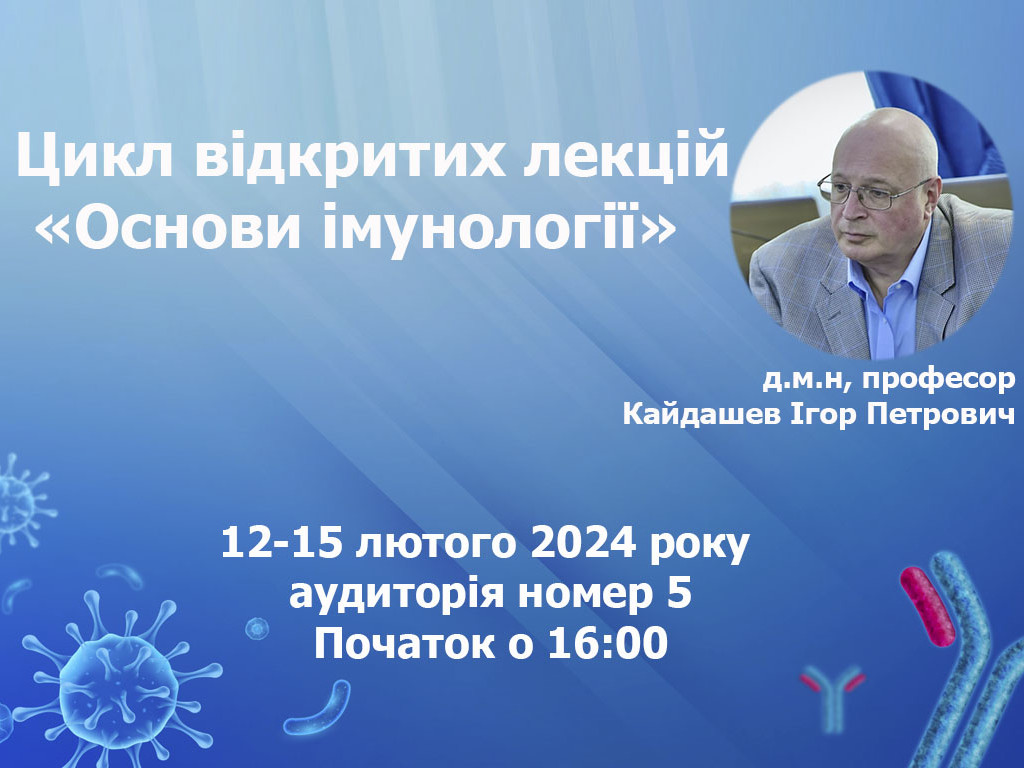 Цикл відкритих лекцій
«Основи імунології»

д.м.н, професор
Кайдашев Ігор Петрович

12-15 лютого 2024 року
аудиторія номер 5
Початок о 16:00